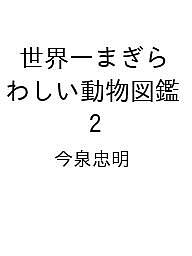 世界一まぎらわしい動物図鑑
2
今泉忠明